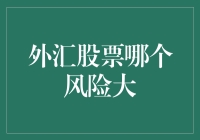 外汇股票哪个风险大